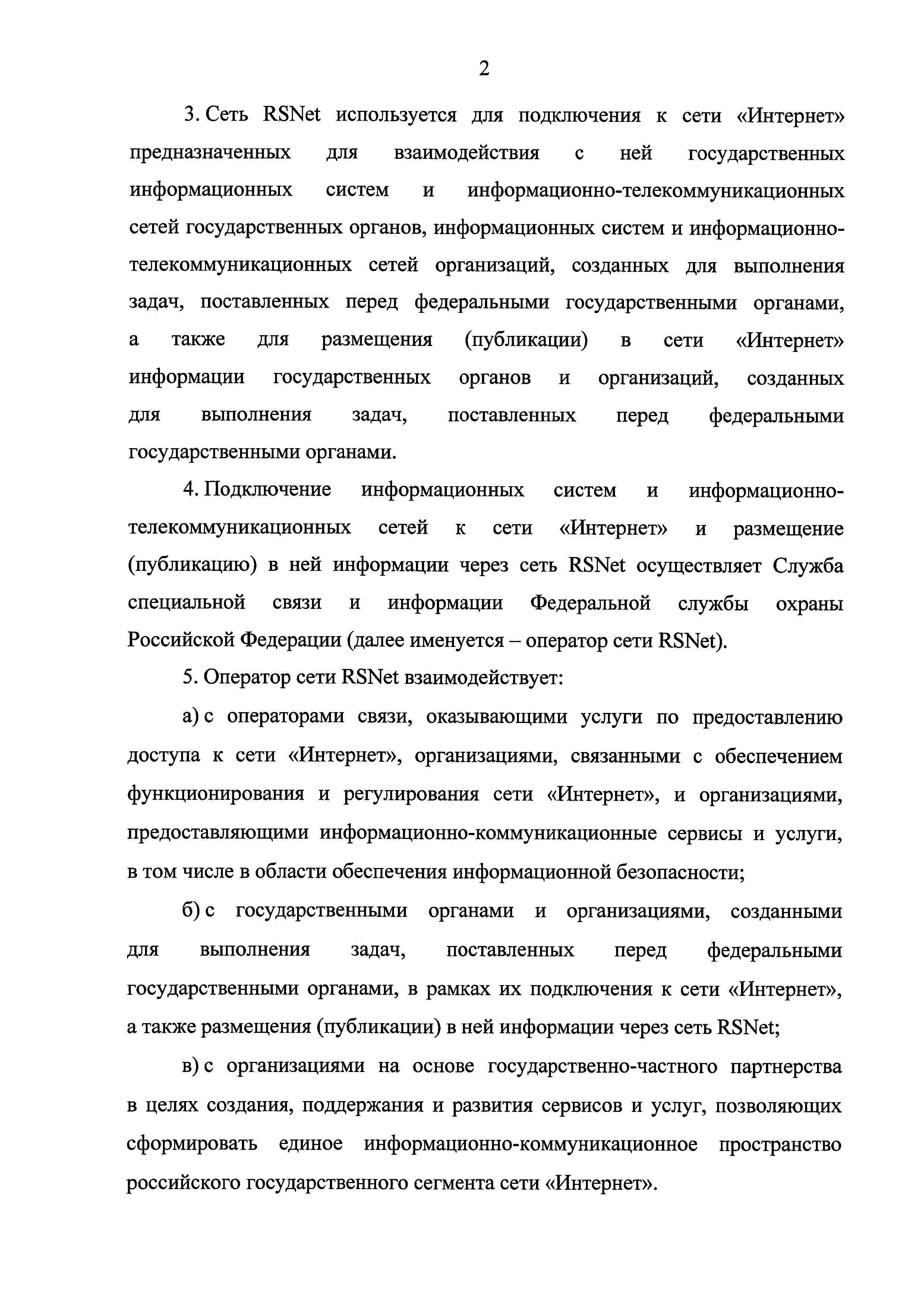 2

3. Сеть RSNet используется для подключения к сети «Интернет» предназначенных для взаимодействия с ней государственных информационных систем и информационно-телекоммуникационных сетей государственных органов, информационных систем и информационно-телекоммуникационных сетей организаций, созданных для выполнения задач, поставленных перед федеральными государственными органами, а также для размещения (публикации) в сети «Интернет» информации государственных органов и организаций, созданных для выполнения задач, поставленных перед федеральными государственными органами.

4. Подключение информационных систем и информационно-телекоммуникационных сетей к сети «Интернет» и размещение (публикацию) в ней информации через сеть RSNet осуществляет Служба специальной связи и информации Федеральной службы охраны Российской Федерации (далее именуется – оператор сети RSNet).

5. Оператор сети RSNet взаимодействует:

а) с операторами связи, оказывающими услуги по предоставлению доступа к сети «Интернет», организациями, связанными с обеспечением функционирования и регулирования сети «Интернет», и организациями, предоставляющими информационно-коммуникационные сервисы и услуги, в том числе в области обеспечения информационной безопасности;

б) с государственными органами и организациями, созданными для выполнения задач, поставленных перед федеральными государственными органами, в рамках их подключения к сети «Интернет», а также размещения (публикации) в ней информации через сеть RSNet;

в) с организациями на основе государственно-частного партнерства в целях создания, поддержания и развития сервисов и услуг, позволяющих сформировать единое информационно-коммуникационное пространство российского государственного сегмента сети «Интернет».